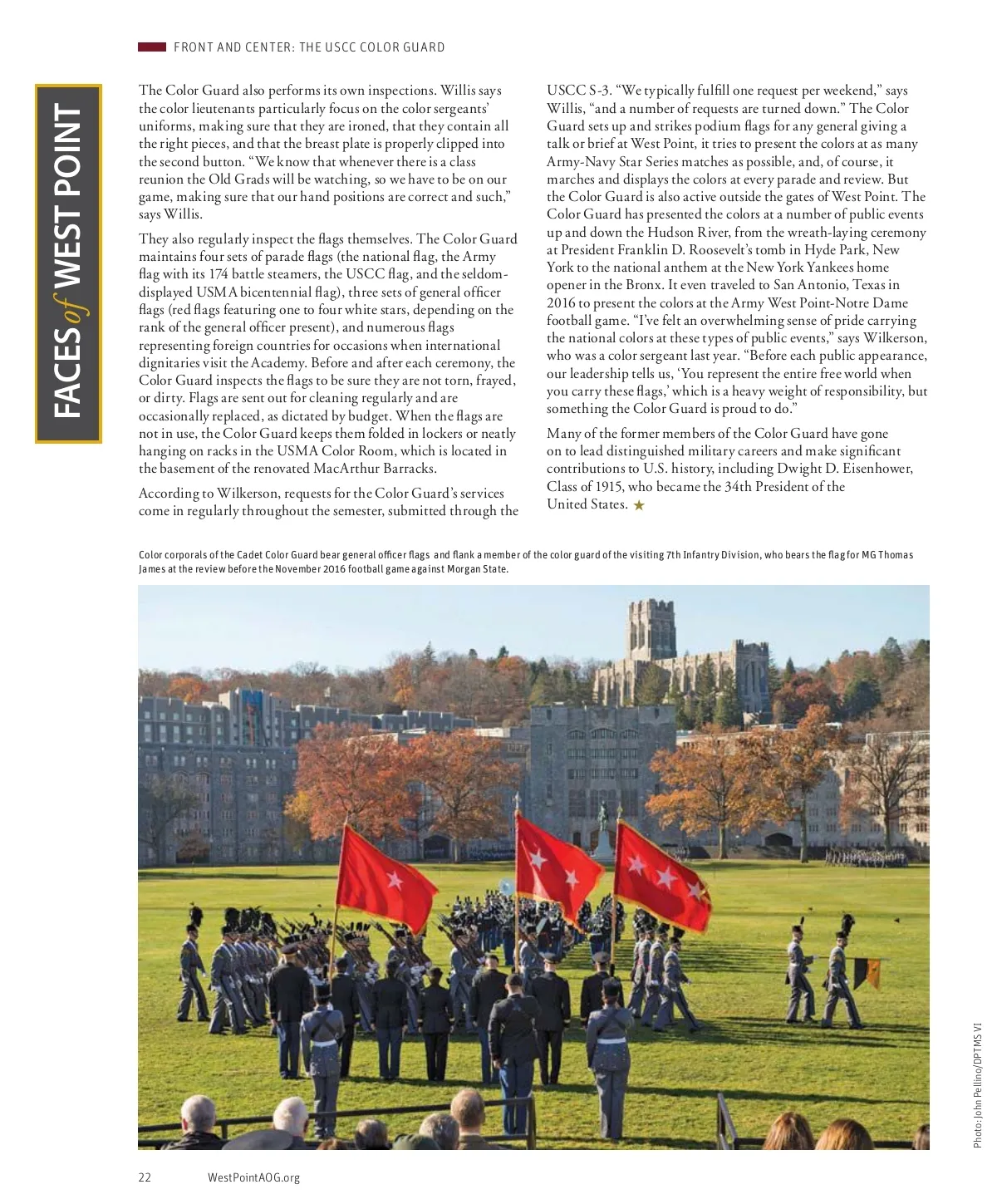 FRONT AND CENTER: THE USCC COLOR GUARD

FACES of WEST POINT

The Color Guard also performs its own inspections. Willis says the color lieutenants particularly focus on the color sergeants' uniforms, making sure that they are ironed, that they contain all the right pieces, and that the breast plate is properly clipped into the second button. "We know that whenever there is a class reunion the Old Grads will be watching, so we have to be on our game, making sure that our hand positions are correct and such," says Willis.

They also regularly inspect the flags themselves. The Color Guard maintains four sets of parade flags (the national flag, the Army flag with its 174 battle steamers, the USCC flag, and the seldom-displayed USMA bicentennial flag), three sets of general officer flags (red flags featuring one to four white stars, depending on the rank of the general officer present), and numerous flags representing foreign countries for occasions when international dignitaries visit the Academy. Before and after each ceremony, the Color Guard inspects the flags to be sure they are not torn, frayed, or dirty. Flags are sent out for cleaning regularly and are occasionally replaced, as dictated by budget. When the flags are not in use, the Color Guard keeps them folded in lockers or neatly hanging on racks in the USMA Color Room, which is located in the basement of the renovated MacArthur Barracks.

According to Wilkerson, requests for the Color Guard's services come in regularly throughout the semester, submitted through the USCC S-3. "We typically fulfill one request per weekend," says Willis, "and a number of requests are turned down." The Color Guard sets up and strikes podium flags for any general giving a talk or brief at West Point, it tries to present the colors at as many Army-Navy Star Series matches as possible, and, of course, it marches and displays the colors at every parade and review. But the Color Guard is also active outside the gates of West Point. The Color Guard has presented the colors at a number of public events up and down the Hudson River, from the wreath-laying ceremony at President Franklin D. Roosevelt's tomb in Hyde Park, New York to the national anthem at the New York Yankees home opener in the Bronx. It even traveled to San Antonio, Texas in 2016 to present the colors at the Army West Point-Notre Dame football game. "I've felt an overwhelming sense of pride carrying the national colors at these types of public events," says Wilkerson, who was a color sergeant last year. "Before each public appearance, our leadership tells us, 'You represent the entire free world when you carry these flags,' which is a heavy weight of responsibility, but something the Color Guard is proud to do."

Many of the former members of the Color Guard have gone on to lead distinguished military careers and make significant contributions to U.S. history, including Dwight D. Eisenhower, Class of 1915, who became the 34th President of the United States. ★

Color corporals of the Cadet Color Guard bear general officer flags and flank a member of the color guard of the visiting 7th Infantry Division, who bears the flag for MG Thomas James at the review before the November 2016 football game against Morgan State.

Photo: John Pellino/DPTMS VI

22 WestPointAOG.org